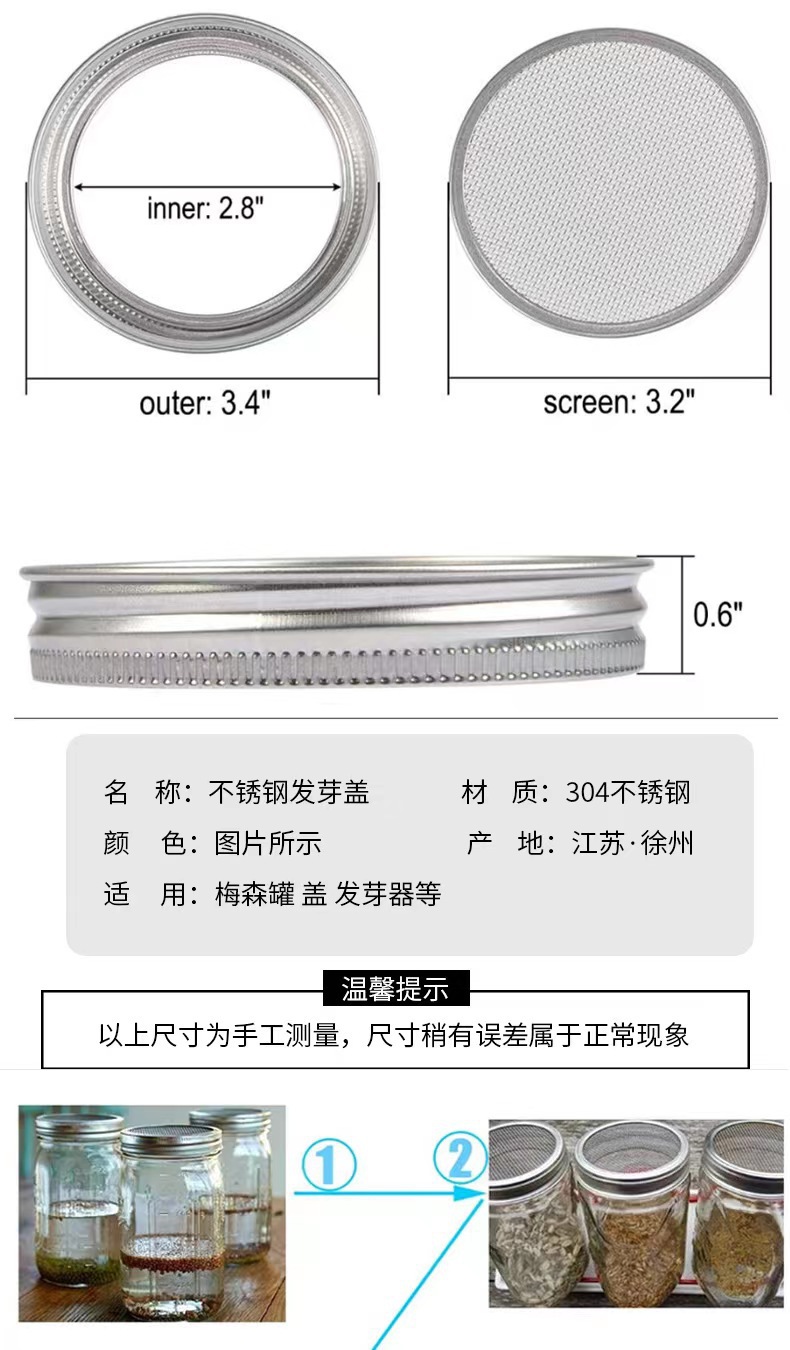 inner: 2.8"

outer: 3.4"

screen: 3.2"

0.6"

名　称：不锈钢发芽盖　　　材　质：304不锈钢
颜　色：图片所示　　　　产　地：江苏·徐州
适　用：梅森罐 盖 发芽器等

温馨提示

以上尺寸为手工测量，尺寸稍有误差属于正常现象

①

②